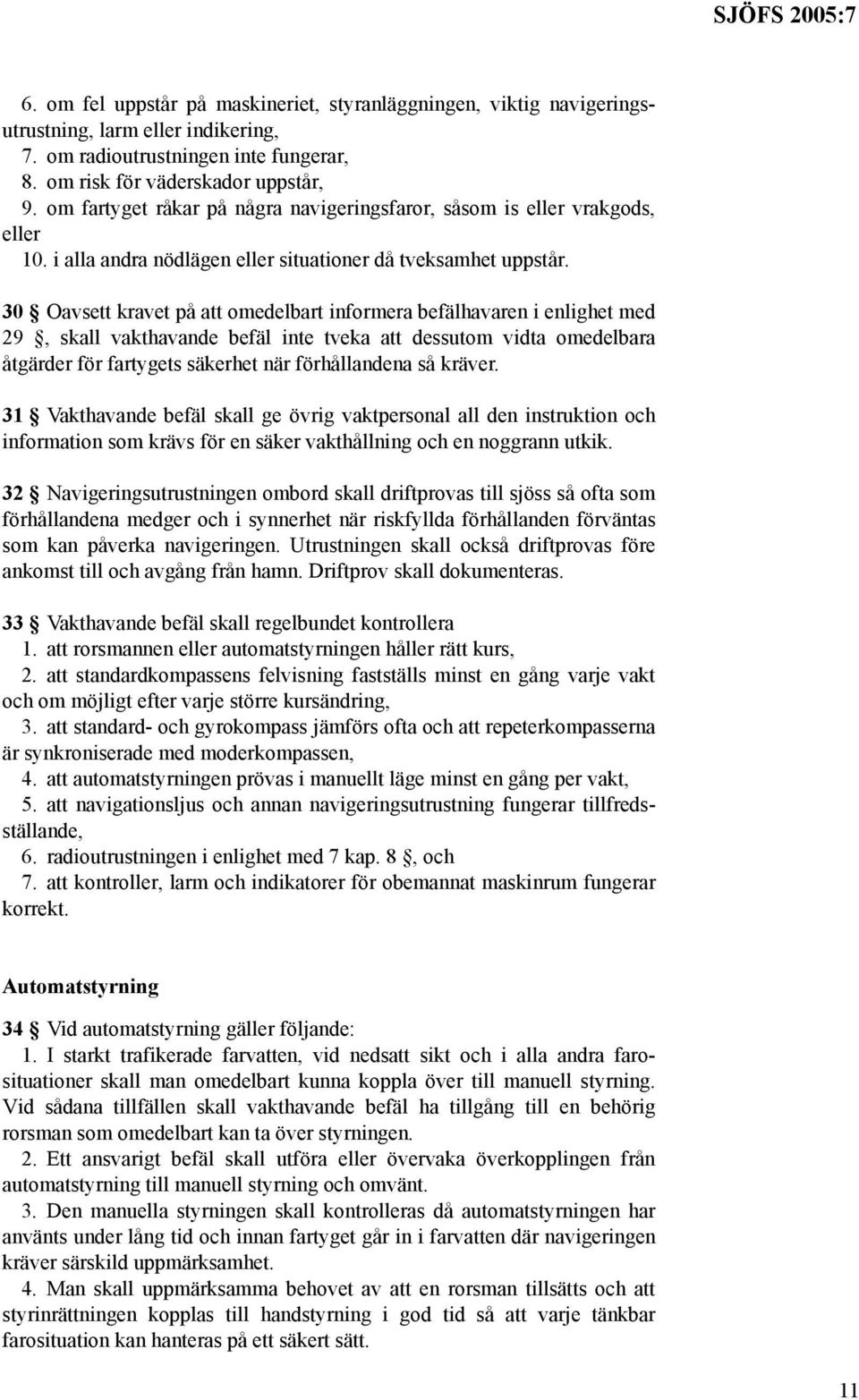 SJÖFS 2005:7

6. om fel uppstår på maskineriet, styranläggningen, viktig navigeringsutrustning, larm eller indikering,
7. om radioutrustningen inte fungerar,
8. om risk för väderskador uppstår,
9. om fartyget råkar på några navigeringsfaror, såsom is eller vrakgods, eller
10. i alla andra nödlägen eller situationer då tveksamhet uppstår.

30 § Oavsett kravet på att omedelbart informera befälhavaren i enlighet med 29 §, skall vakthavande befäl inte tveka att dessutom vidta omedelbara åtgärder för fartygets säkerhet när förhållandena så kräver.

31 § Vakthavande befäl skall ge övrig vaktpersonal all den instruktion och information som krävs för en säker vakthållning och en noggrann utkik.

32 § Navigeringsutrustningen ombord skall driftprovas till sjöss så ofta som förhållandena medger och i synnerhet när riskfyllda förhållanden förväntas som kan påverka navigeringen. Utrustningen skall också driftprovas före ankomst till och avgång från hamn. Driftprov skall dokumenteras.

33 § Vakthavande befäl skall regelbundet kontrollera
1. att rorsmannen eller automatstyrningen håller rätt kurs,
2. att standardkompassens felvisning fastställs minst en gång varje vakt och om möjligt efter varje större kursändring,
3. att standard- och gyrokompass jämförs ofta och att repeterkompasserna är synkroniserade med moderkompassen,
4. att automatstyrningen prövas i manuellt läge minst en gång per vakt,
5. att navigationsljus och annan navigeringsutrustning fungerar tillfredsställande,
6. radioutrustningen i enlighet med 7 kap. 8 §, och
7. att kontroller, larm och indikatorer för obemannat maskinrum fungerar korrekt.

Automatstyrning

34 § Vid automatstyrning gäller följande:
1. I starkt trafikerade farvatten, vid nedsatt sikt och i alla andra farosituationer skall man omedelbart kunna koppla över till manuell styrning. Vid sådana tillfällen skall vakthavande befäl ha tillgång till en behörig rorsman som omedelbart kan ta över styrningen.
2. Ett ansvarigt befäl skall utföra eller övervaka överkopplingen från automatstyrning till manuell styrning och omvänt.
3. Den manuella styrningen skall kontrolleras då automatstyrningen har använts under lång tid och innan fartyget går in i farvatten där navigeringen kräver särskild uppmärksamhet.
4. Man skall uppmärksamma behovet av att en rorsman tillsätts och att styrinrättningen kopplas till handstyrning i god tid så att varje tänkbar farosituation kan hanteras på ett säkert sätt.

11